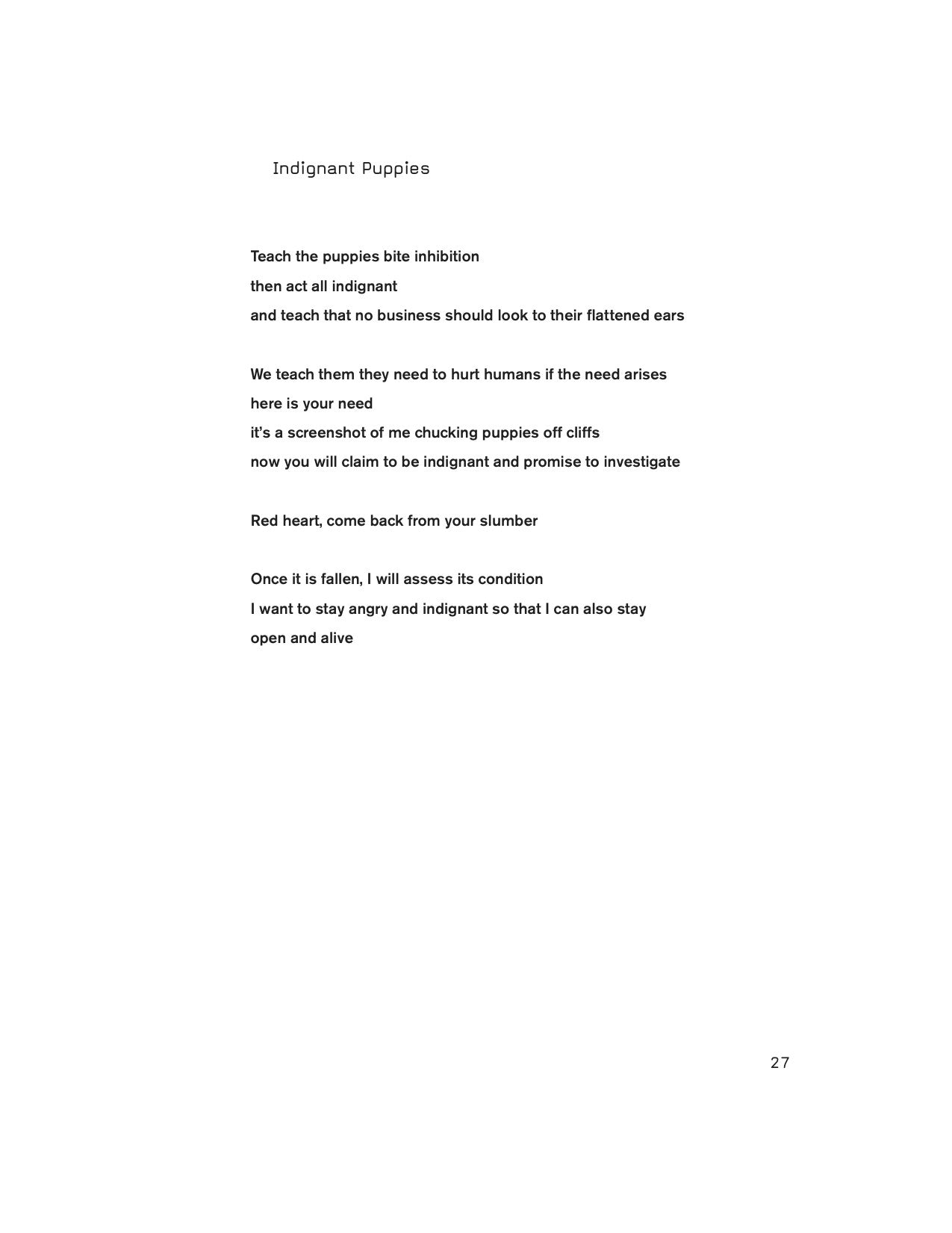 Indignant Puppies

Teach the puppies bite inhibition
then act all indignant
and teach that no business should look to their flattened ears

We teach them they need to hurt humans if the need arises
here is your need
it's a screenshot of me chucking puppies off cliffs
now you will claim to be indignant and promise to investigate

Red heart, come back from your slumber

Once it is fallen, I will assess its condition
I want to stay angry and indignant so that I can also stay
open and alive

27